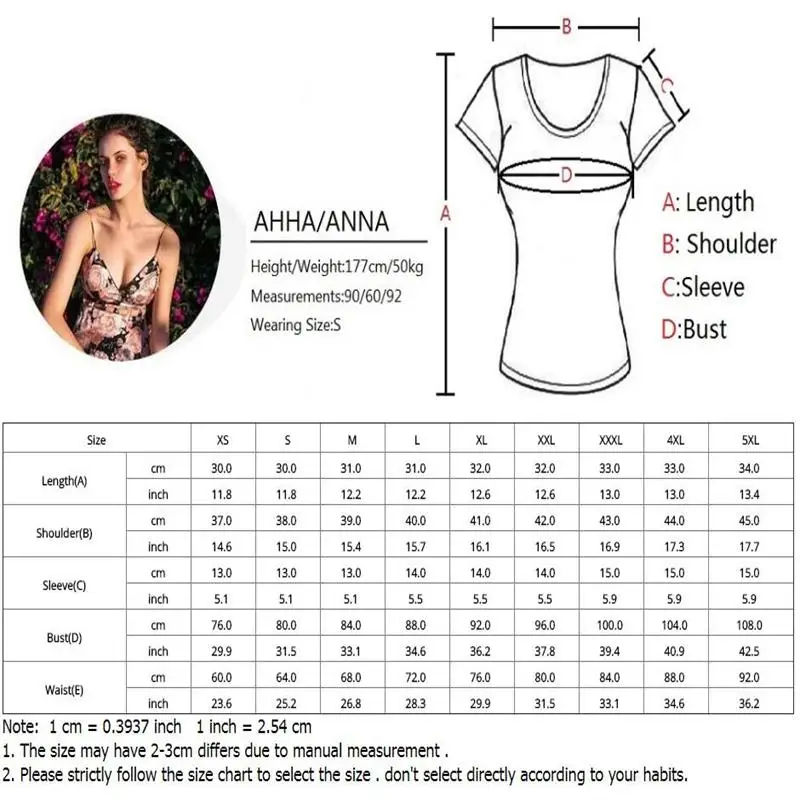 AHHA/ANNA

Height/Weight:177cm/50kg

Measurements:90/60/92

Wearing Size:S

B

C

D

A

A: Length

B: Shoulder

C:Sleeve

D:Bust

| Size | | XS | S | M | L | XL | XXL | XXXL | 4XL | 5XL |
|---|---|---|---|---|---|---|---|---|---|---|
| Length(A) | cm | 30.0 | 30.0 | 31.0 | 31.0 | 32.0 | 32.0 | 33.0 | 33.0 | 34.0 |
| | inch | 11.8 | 11.8 | 12.2 | 12.2 | 12.6 | 12.6 | 13.0 | 13.0 | 13.4 |
| Shoulder(B) | cm | 37.0 | 38.0 | 39.0 | 40.0 | 41.0 | 42.0 | 43.0 | 44.0 | 45.0 |
| | inch | 14.6 | 15.0 | 15.4 | 15.7 | 16.1 | 16.5 | 16.9 | 17.3 | 17.7 |
| Sleeve(C) | cm | 13.0 | 13.0 | 13.0 | 14.0 | 14.0 | 14.0 | 15.0 | 15.0 | 15.0 |
| | inch | 5.1 | 5.1 | 5.1 | 5.5 | 5.5 | 5.5 | 5.9 | 5.9 | 5.9 |
| Bust(D) | cm | 76.0 | 80.0 | 84.0 | 88.0 | 92.0 | 96.0 | 100.0 | 104.0 | 108.0 |
| | inch | 29.9 | 31.5 | 33.1 | 34.6 | 36.2 | 37.8 | 39.4 | 40.9 | 42.5 |
| Waist(E) | cm | 60.0 | 64.0 | 68.0 | 72.0 | 76.0 | 80.0 | 84.0 | 88.0 | 92.0 |
| | inch | 23.6 | 25.2 | 26.8 | 28.3 | 29.9 | 31.5 | 33.1 | 34.6 | 36.2 |

Note: 1 cm = 0.3937 inch 1 inch = 2.54 cm
1. The size may have 2-3cm differs due to manual measurement .
2. Please strictly follow the size chart to select the size . don't select directly according to your habits.